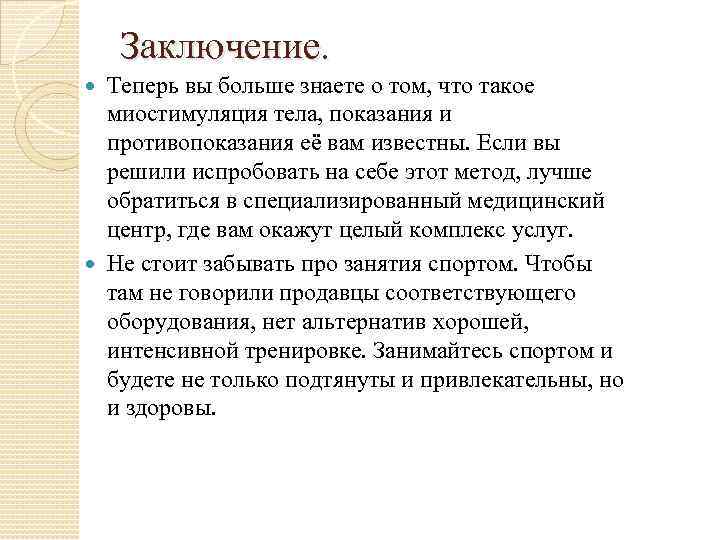 Заключение.

Теперь вы больше знаете о том, что такое миостимуляция тела, показания и противопоказания её вам известны. Если вы решили испробовать на себе этот метод, лучше обратиться в специализированный медицинский центр, где вам окажут целый комплекс услуг.

Не стоит забывать про занятия спортом. Чтобы там не говорили продавцы соответствующего оборудования, нет альтернатив хорошей, интенсивной тренировке. Занимайтесь спортом и будете не только подтянуты и привлекательны, но и здоровы.